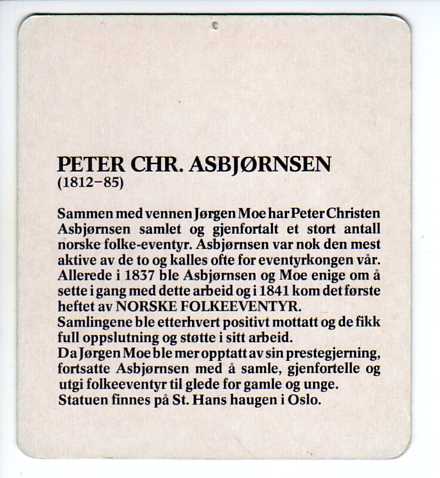 PETER CHR. ASBJØRNSEN
(1812–85)

Sammen med vennen Jørgen Moe har Peter Christen Asbjørnsen samlet og gjenfortalt et stort antall norske folke-eventyr. Asbjørnsen var nok den mest aktive av de to og kalles ofte for eventyrkongen vår. Allerede i 1837 ble Asbjørnsen og Moe enige om å sette i gang med dette arbeid og i 1841 kom det første heftet av NORSKE FOLKEEVENTYR.
Samlingene ble etterhvert positivt mottatt og de fikk full oppslutning og støtte i sitt arbeid.
Da Jørgen Moe ble mer opptatt av sin prestegjerning, fortsatte Asbjørnsen med å samle, gjenfortelle og utgi folkeeventyr til glede for gamle og unge.
Statuen finnes på St. Hans haugen i Oslo.